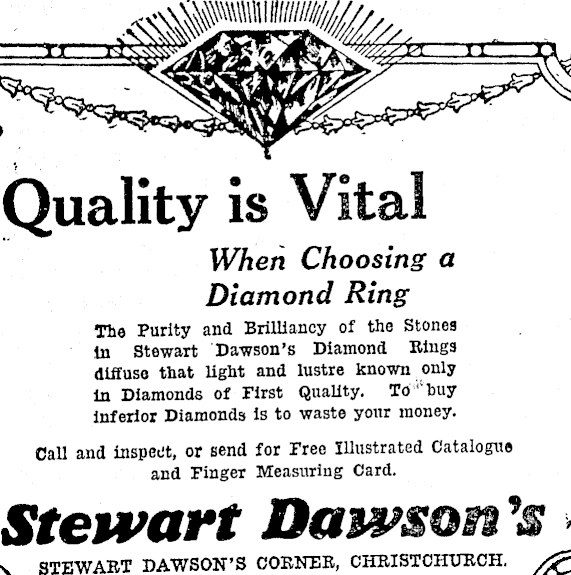 Quality is Vital

When Choosing a Diamond Ring

The Purity and Brilliancy of the Stones in Stewart Dawson's Diamond Rings diffuse that light and lustre known only in Diamonds of First Quality. To buy inferior Diamonds is to waste your money.

Call and inspect, or send for Free Illustrated Catalogue and Finger Measuring Card.

Stewart Dawson's

STEWART DAWSON'S CORNER, CHRISTCHURCH.